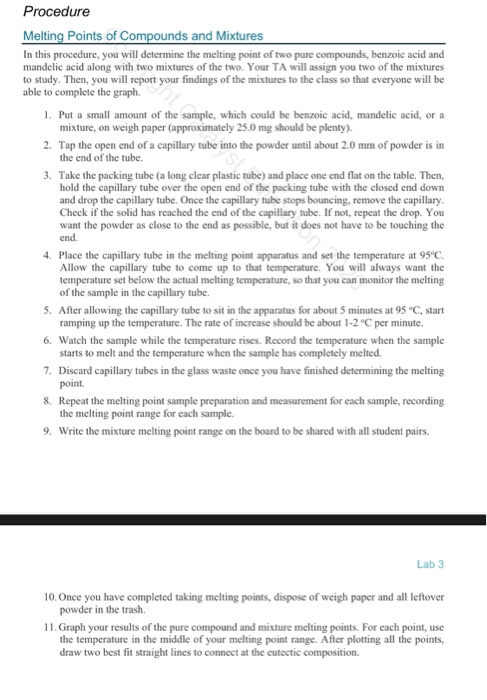 Procedure

Melting Points of Compounds and Mixtures

In this procedure, you will determine the melting point of two pure compounds, benzoic acid and mandelic acid along with two mixtures of the two. Your TA will assign you two of the mixtures to study. Then, you will report your findings of the mixtures to the class so that everyone will be able to complete the graph.

1. Put a small amount of the sample, which could be benzoic acid, mandelic acid, or a mixture, on weigh paper (approximately 25.0 mg should be plenty).

2. Tap the open end of a capillary tube into the powder until about 2.0 mm of powder is in the end of the tube.

3. Take the packing tube (a long clear plastic tube) and place one end flat on the table. Then, hold the capillary tube over the open end of the packing tube with the closed end down and drop the capillary tube. Once the capillary tube stops bouncing, remove the capillary. Check if the solid has reached the end of the capillary tube. If not, repeat the drop. You want the powder as close to the end as possible, but it does not have to be touching the end.

4. Place the capillary tube in the melting point apparatus and set the temperature at 95°C. Allow the capillary tube to come up to that temperature. You will always want the temperature set below the actual melting temperature, so that you can monitor the melting of the sample in the capillary tube.

5. After allowing the capillary tube to sit in the apparatus for about 5 minutes at 95 °C, start ramping up the temperature. The rate of increase should be about 1-2 °C per minute.

6. Watch the sample while the temperature rises. Record the temperature when the sample starts to melt and the temperature when the sample has completely melted.

7. Discard capillary tubes in the glass waste once you have finished determining the melting point.

8. Repeat the melting point sample preparation and measurement for each sample, recording the melting point range for each sample.

9. Write the mixture melting point range on the board to be shared with all student pairs.

Lab 3

10. Once you have completed taking melting points, dispose of weigh paper and all leftover powder in the trash.

11. Graph your results of the pure compound and mixture melting points. For each point, use the temperature in the middle of your melting point range. After plotting all the points, draw two best fit straight lines to connect at the eutectic composition.